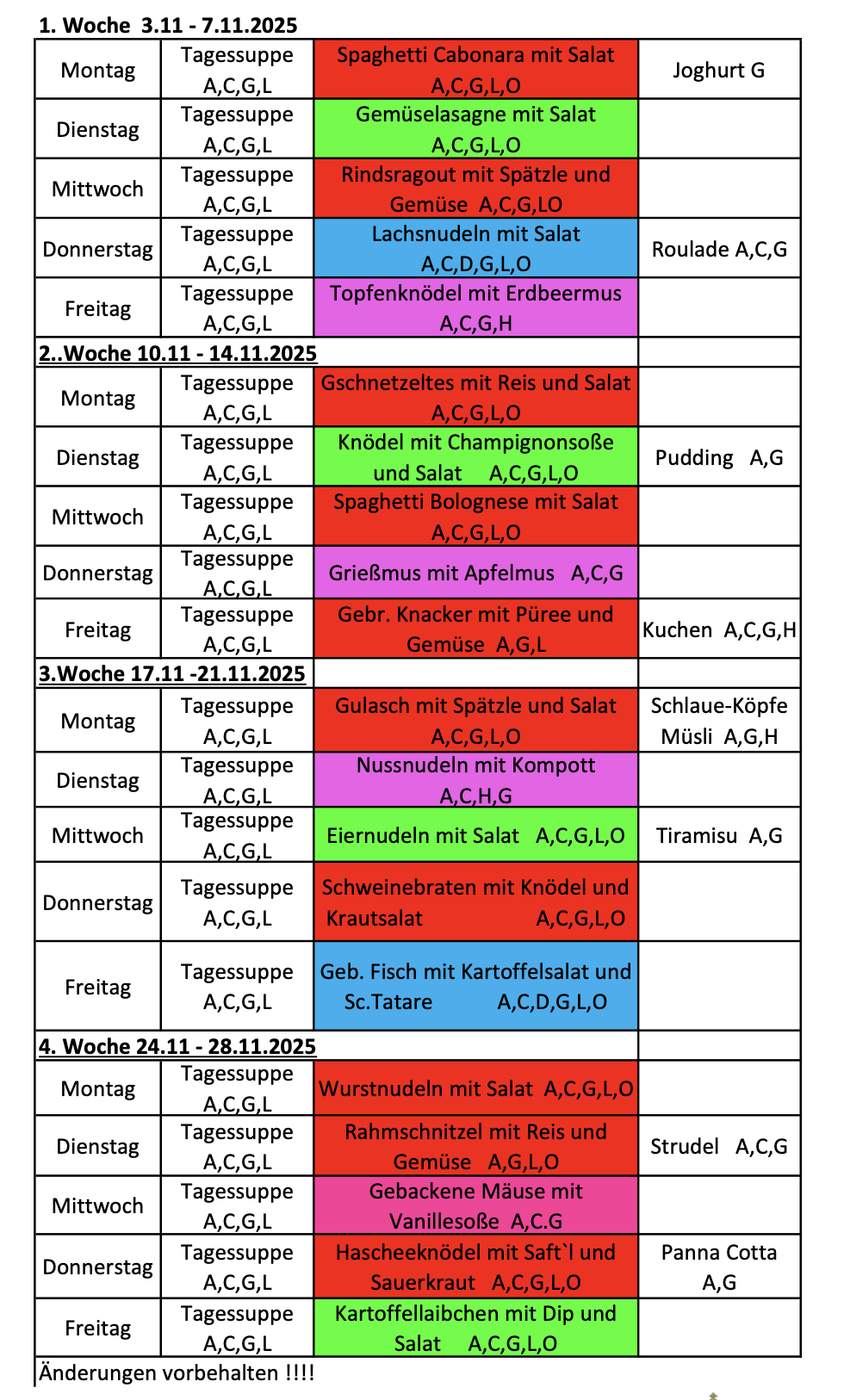 1. Woche 3.11 - 7.11.2025

| Montag | Tagessuppe A,C,G,L | Spaghetti Cabonara mit Salat A,C,G,L,O | Joghurt G |
|---|---|---|---|
| Dienstag | Tagessuppe A,C,G,L | Gemüselasagne mit Salat A,C,G,L,O | |
| Mittwoch | Tagessuppe A,C,G,L | Rindsragout mit Spätzle und Gemüse A,C,G,LO | |
| Donnerstag | Tagessuppe A,C,G,L | Lachsnudeln mit Salat A,C,D,G,L,O | Roulade A,C,G |
| Freitag | Tagessuppe A,C,G,L | Topfenknödel mit Erdbeermus A,C,G,H | |
| 2..Woche 10.11 - 14.11.2025 | | | |
| Montag | Tagessuppe A,C,G,L | Gschnetzeltes mit Reis und Salat A,C,G,L,O | |
| Dienstag | Tagessuppe A,C,G,L | Knödel mit Champignonsoße und Salat A,C,G,L,O | Pudding A,G |
| Mittwoch | Tagessuppe A,C,G,L | Spaghetti Bolognese mit Salat A,C,G,L,O | |
| Donnerstag | Tagessuppe A,C,G,L | Grießmus mit Apfelmus A,C,G | |
| Freitag | Tagessuppe A,C,G,L | Gebr. Knacker mit Püree und Gemüse A,G,L | Kuchen A,C,G,H |
| 3.Woche 17.11 -21.11.2025 | | | |
| Montag | Tagessuppe A,C,G,L | Gulasch mit Spätzle und Salat A,C,G,L,O | Schlaue-Köpfe Müsli A,G,H |
| Dienstag | Tagessuppe A,C,G,L | Nussnudeln mit Kompott A,C,H,G | |
| Mittwoch | Tagessuppe A,C,G,L | Eiernudeln mit Salat A,C,G,L,O | Tiramisu A,G |
| Donnerstag | Tagessuppe A,C,G,L | Schweinebraten mit Knödel und Krautsalat A,C,G,L,O | |
| Freitag | Tagessuppe A,C,G,L | Geb. Fisch mit Kartoffelsalat und Sc.Tatare A,C,D,G,L,O | |
| 4. Woche 24.11 - 28.11.2025 | | | |
| Montag | Tagessuppe A,C,G,L | Wurstnudeln mit Salat A,C,G,L,O | |
| Dienstag | Tagessuppe A,C,G,L | Rahmschnitzel mit Reis und Gemüse A,G,L,O | Strudel A,C,G |
| Mittwoch | Tagessuppe A,C,G,L | Gebackene Mäuse mit Vanillesoße A,C.G | |
| Donnerstag | Tagessuppe A,C,G,L | Hascheeknödel mit Saft`l und Sauerkraut A,C,G,L,O | Panna Cotta A,G |
| Freitag | Tagessuppe A,C,G,L | Kartoffellaibchen mit Dip und Salat A,C,G,L,O | |

Änderungen vorbehalten !!!!